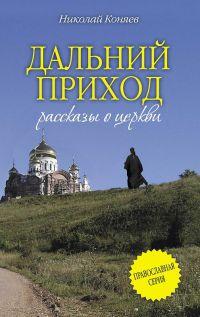 Николай Коняев

ДАЛЬНИЙ ПРИХОД

рассказы о церкви

ПРАВОСЛАВНАЯ СЕРИЯ